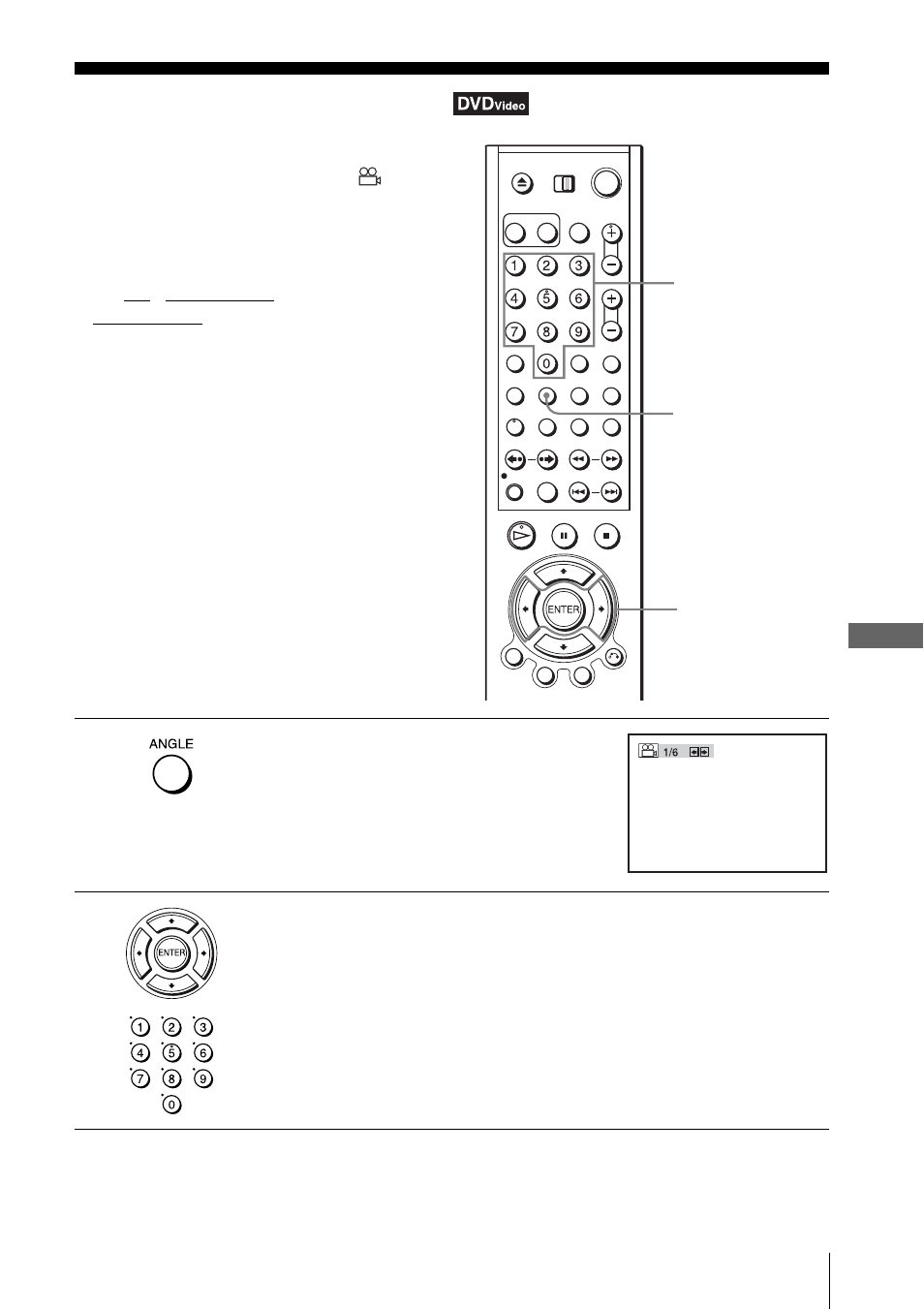 DVDVideo

ENTER

ANGLE

1/6

ENTER

1 2 3
4 5 6
7 8 9
0